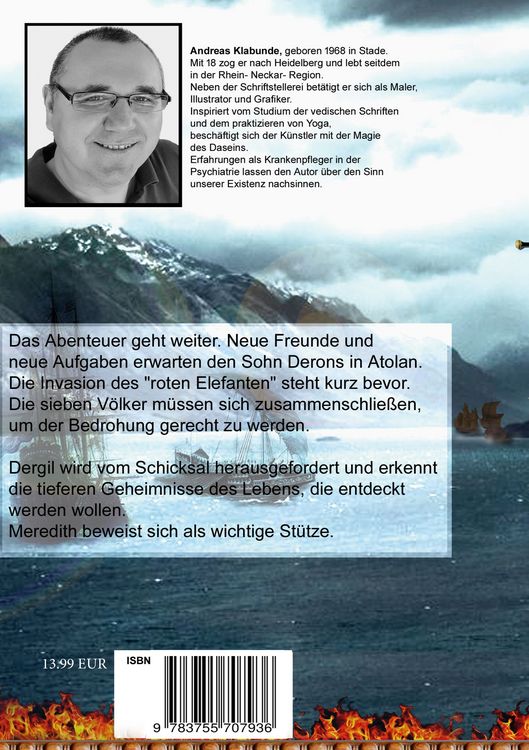 **Andreas Klabunde,** geboren 1968 in Stade.
Mit 18 zog er nach Heidelberg und lebt seitdem in der Rhein- Neckar- Region.
Neben der Schriftstellerei betätigt er sich als Maler, Illustrator und Grafiker.
Inspiriert vom Studium der vedischen Schriften und dem praktizieren von Yoga, beschäftigt sich der Künstler mit der Magie des Daseins.
Erfahrungen als Krankenpfleger in der Psychiatrie lassen den Autor über den Sinn unserer Existenz nachsinnen.

Das Abenteuer geht weiter. Neue Freunde und neue Aufgaben erwarten den Sohn Derons in Atolan. Die Invasion des "roten Elefanten" steht kurz bevor. Die sieben Völker müssen sich zusammenschließen, um der Bedrohung gerecht zu werden.

Dergil wird vom Schicksal herausgefordert und erkennt die tieferen Geheimnisse des Lebens, die entdeckt werden wollen.
Meredith beweist sich als wichtige Stütze.

13.99 EUR

ISBN

9 783755 707936